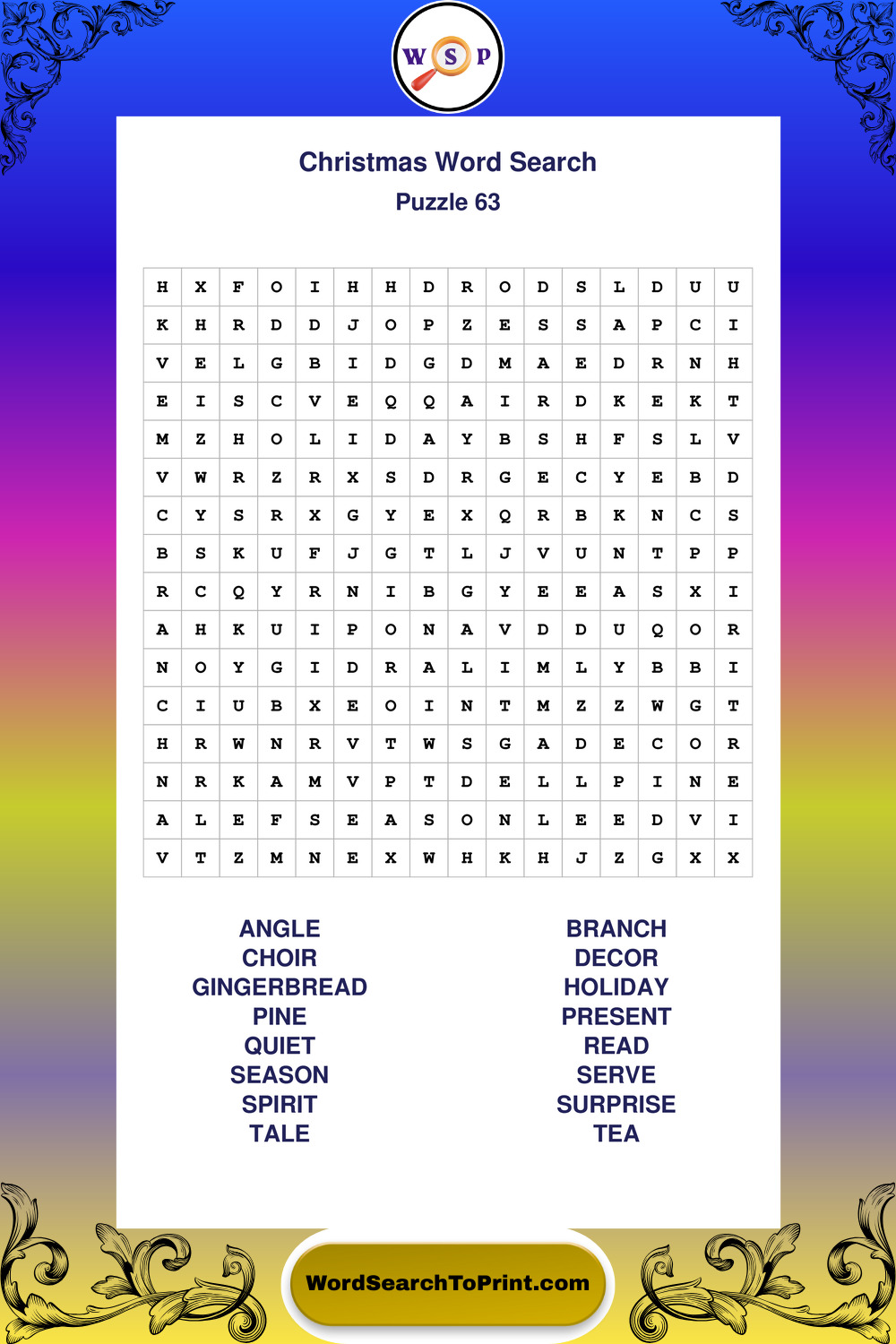 W S P

Christmas Word Search

Puzzle 63

| H | X | F | O | I | H | H | D | R | O | D | S | L | D | U | U |
|---|---|---|---|---|---|---|---|---|---|---|---|---|---|---|---|
| K | H | R | D | D | J | O | P | Z | E | S | S | A | P | C | I |
| V | E | L | G | B | I | D | G | D | M | A | E | D | R | N | H |
| E | I | S | C | V | E | Q | Q | A | I | R | D | K | E | K | T |
| M | Z | H | O | L | I | D | A | Y | B | S | H | F | S | L | V |
| V | W | R | Z | R | X | S | D | R | G | E | C | Y | E | B | D |
| C | Y | S | R | X | G | Y | E | X | Q | R | B | K | N | C | S |
| B | S | K | U | F | J | G | T | L | J | V | U | N | T | P | P |
| R | C | Q | Y | R | N | I | B | G | Y | E | E | A | S | X | I |
| A | H | K | U | I | P | O | N | A | V | D | D | U | Q | O | R |
| N | O | Y | G | I | D | R | A | L | I | M | L | Y | B | B | I |
| C | I | U | B | X | E | O | I | N | T | M | Z | Z | W | G | T |
| H | R | W | N | R | V | T | W | S | G | A | D | E | C | O | R |
| N | R | K | A | M | V | P | T | D | E | L | L | P | I | N | E |
| A | L | E | F | S | E | A | S | O | N | L | E | E | D | V | I |
| V | T | Z | M | N | E | X | W | H | K | H | J | Z | G | X | X |

ANGLE
CHOIR
GINGERBREAD
PINE
QUIET
SEASON
SPIRIT
TALE

BRANCH
DECOR
HOLIDAY
PRESENT
READ
SERVE
SURPRISE
TEA

WordSearchToPrint.com